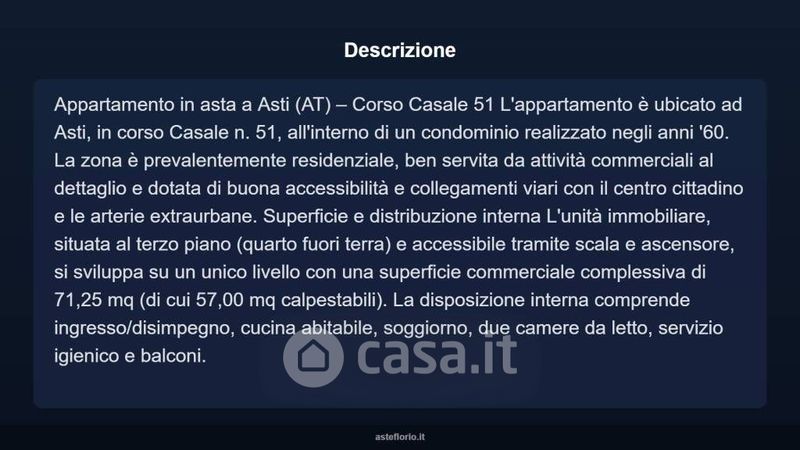 Descrizione

Appartamento in asta a Asti (AT) – Corso Casale 51 L'appartamento è ubicato ad Asti, in corso Casale n. 51, all'interno di un condominio realizzato negli anni '60. La zona è prevalentemente residenziale, ben servita da attività commerciali al dettaglio e dotata di buona accessibilità e collegamenti viari con il centro cittadino e le arterie extraurbane. Superficie e distribuzione interna L'unità immobiliare, situata al terzo piano (quarto fuori terra) e accessibile tramite scala e ascensore, si sviluppa su un unico livello con una superficie commerciale complessiva di 71,25 mq (di cui 57,00 mq calpestabili). La disposizione interna comprende ingresso/disimpegno, cucina abitabile, soggiorno, due camere da letto, servizio igienico e balconi.

asteflorio.it

casa.it